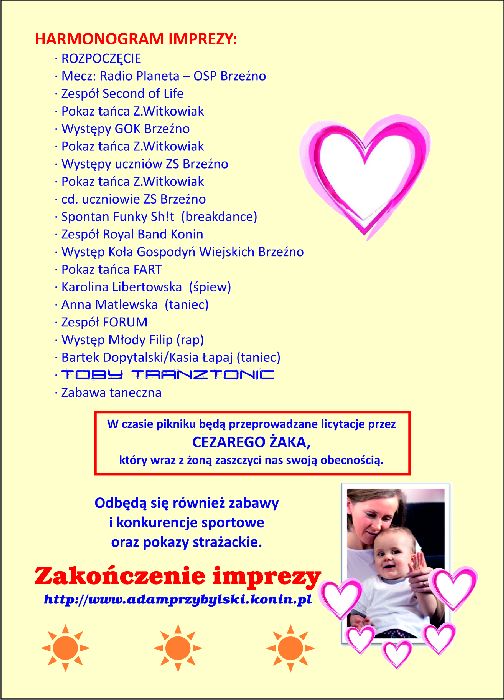 HARMONOGRAM IMPREZY:

· ROZPOCZĘCIE
· Mecz: Radio Planeta – OSP Brzeźno
· Zespół Second of Life
· Pokaz tańca Z.Witkowiak
· Występy GOK Brzeźno
· Pokaz tańca Z.Witkowiak
· Występy uczniów ZS Brzeźno
· Pokaz tańca Z.Witkowiak
· cd. uczniowie ZS Brzeźno
· Spontan Funky Sh!t (breakdance)
· Zespół Royal Band Konin
· Występ Koła Gospodyń Wiejskich Brzeźno
· Pokaz tańca FART
· Karolina Libertowska (śpiew)
· Anna Matlewska (taniec)
· Zespół FORUM
· Występ Młody Filip (rap)
· Bartek Dopytalski/Kasia Łapaj (taniec)
· TOBY TRANZTONIC
· Zabawa taneczna

W czasie pikniku będą przeprowadzane licytacje przez
CEZAREGO ŻAKA,
który wraz z żoną zaszczyci nas swoją obecnością.

Odbędą się również zabawy i konkurencje sportowe oraz pokazy strażackie.

Zakończenie imprezy
http://www.adamprzybylski.konin.pl